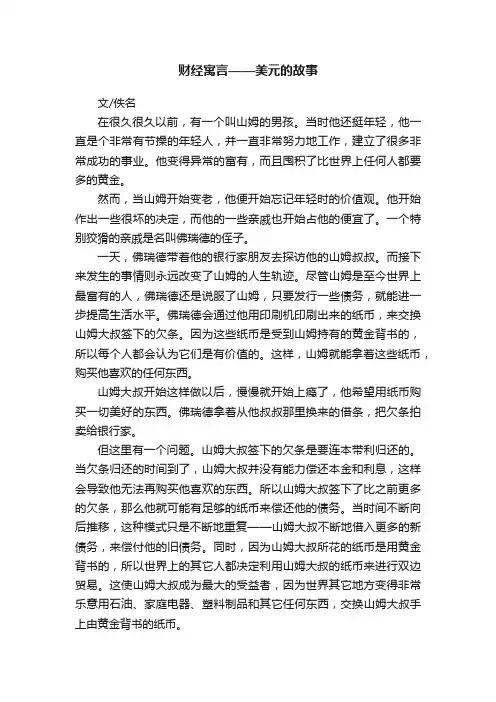 财经寓言——美元的故事

文/佚名

在很久很久以前，有一个叫山姆的男孩。当时他还挺年轻，他一直是个非常有节操的年轻人，并一直非常努力地工作，建立了很多非常成功的事业。他变得异常的富有，而且囤积了比世界上任何人都要多的黄金。

然而，当山姆开始变老，他便开始忘记年轻时的价值观。他开始作出一些很坏的决定，而他的一些亲戚也开始占他的便宜了。一个特别狡猾的亲戚是名叫佛瑞德的侄子。

一天，佛瑞德带着他的银行家朋友去探访他的山姆叔叔。而接下来发生的事情则永远改变了山姆的人生轨迹。尽管山姆是至今世界上最富有的人，佛瑞德还是说服了山姆，只要发行一些债务，就能进一步提高生活水平。佛瑞德会通过他用印刷机印刷出来的纸币，来交换山姆大叔签下的欠条。因为这些纸币是受到山姆持有的黄金背书的，所以每个人都会认为它们是有价值的。这样，山姆就能拿着这些纸币，购买他喜欢的任何东西。

山姆大叔开始这样做以后，慢慢就开始上瘾了，他希望用纸币购买一切美好的东西。佛瑞德拿着从他叔叔那里换来的借条，把欠条拍卖给银行家。

但这里有一个问题。山姆大叔签下的欠条是要连本带利归还的。当欠条归还的时间到了，山姆大叔并没有能力偿还本金和利息，这样会导致他无法再购买他喜欢的东西。所以山姆大叔签下了比之前更多的欠条，那么他就可能有足够的纸币来偿还他的债务。当时间不断向后推移，这种模式只是不断地重复——山姆大叔不断地借入更多的新债务，来偿付他的旧债务。同时，因为山姆大叔所花的纸币是用黄金背书的，所以世界上的其它人都决定利用山姆大叔的纸币来进行双边贸易。这使山姆大叔成为最大的受益者，因为世界其它地方变得非常乐意用石油、家庭电器、塑料制品和其它任何东西，交换山姆大叔手上由黄金背书的纸币。